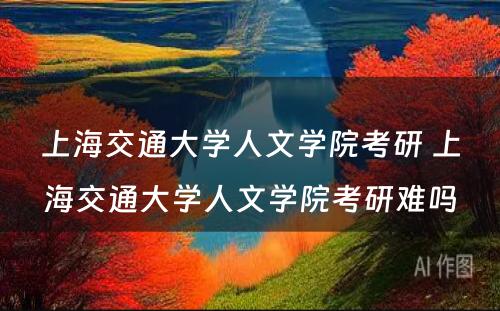 上海交通大学人文学院考研 上海交通大学人文学院考研难吗

AI 作图